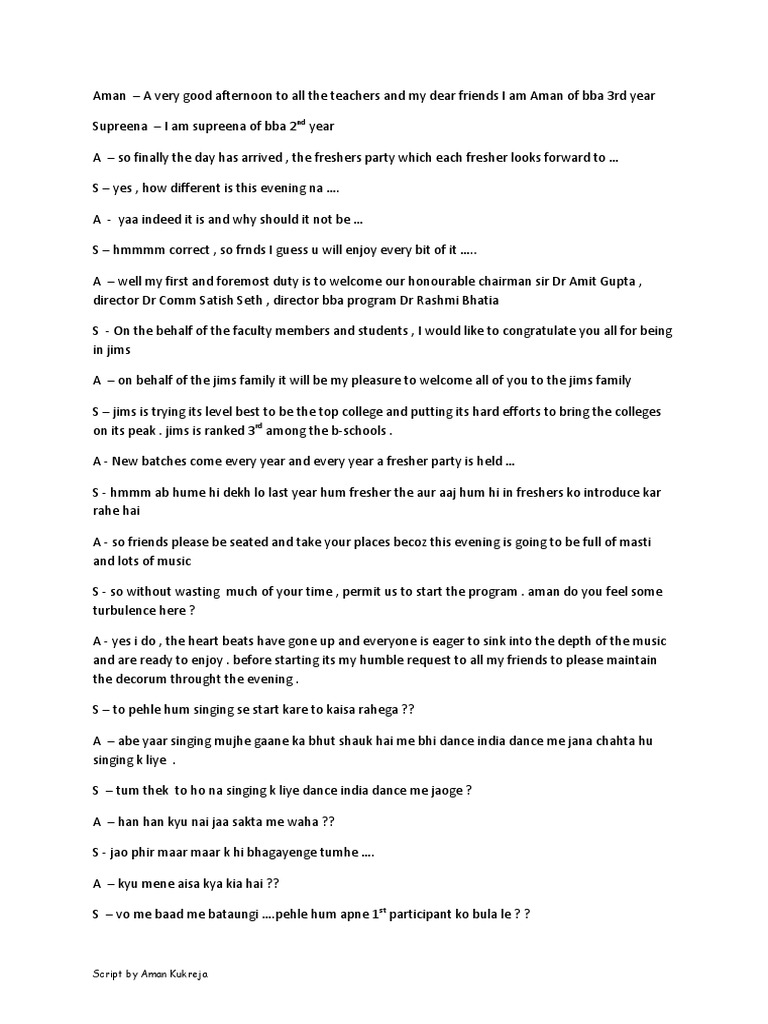 Aman – A very good afternoon to all the teachers and my dear friends I am Aman of bba 3rd year

Supreena – I am supreena of bba 2$^{nd}$ year

A – so finally the day has arrived , the freshers party which each fresher looks forward to ...

S – yes , how different is this evening na ....

A - yaa indeed it is and why should it not be ...

S – hmmmm correct , so frnds I guess u will enjoy every bit of it .....

A – well my first and foremost duty is to welcome our honourable chairman sir Dr Amit Gupta , director Dr Comm Satish Seth , director bba program Dr Rashmi Bhatia

S - On the behalf of the faculty members and students , I would like to congratulate you all for being in jims

A – on behalf of the jims family it will be my pleasure to welcome all of you to the jims family

S – jims is trying its level best to be the top college and putting its hard efforts to bring the colleges on its peak . jims is ranked 3$^{rd}$ among the b-schools .

A - New batches come every year and every year a fresher party is held ...

S - hmmm ab hume hi dekh lo last year hum fresher the aur aaj hum hi in freshers ko introduce kar rahe hai

A - so friends please be seated and take your places becoz this evening is going to be full of masti and lots of music

S - so without wasting much of your time , permit us to start the program . aman do you feel some turbulence here ?

A - yes i do , the heart beats have gone up and everyone is eager to sink into the depth of the music and are ready to enjoy . before starting its my humble request to all my friends to please maintain the decorum throught the evening .

S – to pehle hum singing se start kare to kaisa rahega ??

A – abe yaar singing mujhe gaane ka bhut shauk hai me bhi dance india dance me jana chahta hu singing k liye .

S – tum thek to ho na singing k liye dance india dance me jaoge ?

A – han han kyu nai jaa sakta me waha ??

S - jao phir maar maar k hi bhagayenge tumhe ....

A – kyu mene aisa kya kia hai ??

S – vo me baad me bataungi ....pehle hum apne 1$^{st}$ participant ko bula le ? ?

Script by Aman Kukreja